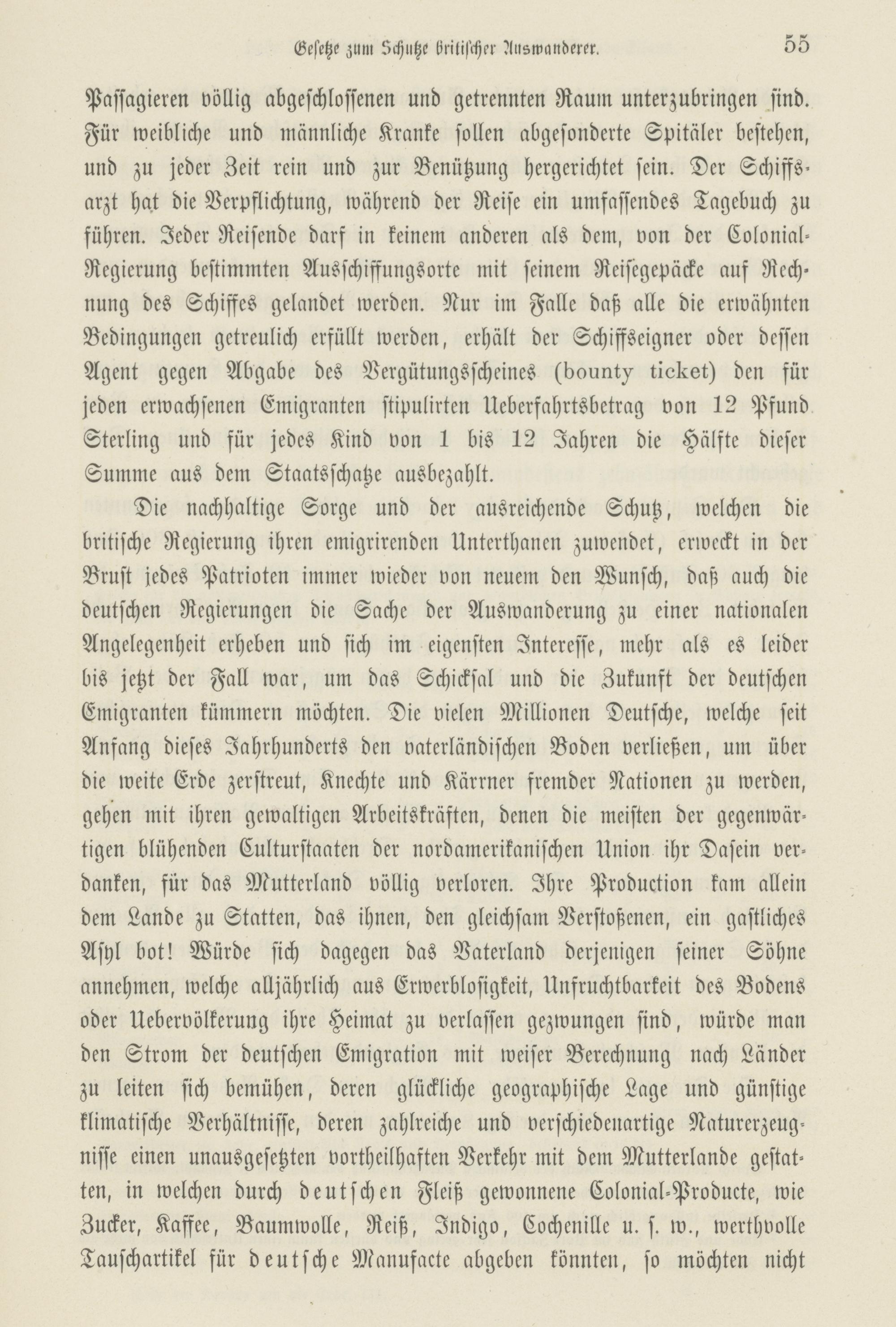 Gesetze zum Schutze britischer Auswanderer. 55

Passagieren völlig abgeschlossenen und getrennten Raum unterzubringen sind. Für weibliche und männliche Kranke sollen abgesonderte Spitäler bestehen, und zu jeder Zeit rein und zur Benützung hergerichtet sein. Der Schiffsarzt hat die Verpflichtung, während der Reise ein umfassendes Tagebuch zu führen. Jeder Reisende darf in keinem anderen als dem, von der Colonial-Regierung bestimmten Ausschiffungsorte mit seinem Reisegepäcke auf Rechnung des Schiffes gelandet werden. Nur im Falle daß alle die erwähnten Bedingungen getreulich erfüllt werden, erhält der Schiffseigner oder dessen Agent gegen Abgabe des Vergütungsscheines (bounty ticket) den für jeden erwachsenen Emigranten stipulirten Ueberfahrtsbetrag von 12 Pfund Sterling und für jedes Kind von 1 bis 12 Jahren die Hälfte dieser Summe aus dem Staatsschatze ausbezahlt.

Die nachhaltige Sorge und der ausreichende Schutz, welchen die britische Regierung ihren emigrirenden Unterthanen zuwendet, erweckt in der Brust jedes Patrioten immer wieder von neuem den Wunsch, daß auch die deutschen Regierungen die Sache der Auswanderung zu einer nationalen Angelegenheit erheben und sich im eigensten Interesse, mehr als es leider bis jetzt der Fall war, um das Schicksal und die Zukunft der deutschen Emigranten kümmern möchten. Die vielen Millionen Deutsche, welche seit Anfang dieses Jahrhunderts den vaterländischen Boden verließen, um über die weite Erde zerstreut, Knechte und Kärrner fremder Nationen zu werden, gehen mit ihren gewaltigen Arbeitskräften, denen die meisten der gegenwärtigen blühenden Culturstaaten der nordamerikanischen Union ihr Dasein verdanken, für das Mutterland völlig verloren. Ihre Production kam allein dem Lande zu Statten, das ihnen, den gleichsam Verstoßenen, ein gastliches Asyl bot! Würde sich dagegen das Vaterland derjenigen seiner Söhne annehmen, welche alljährlich aus Erwerblosigkeit, Unfruchtbarkeit des Bodens oder Uebervölkerung ihre Heimat zu verlassen gezwungen sind, würde man den Strom der deutschen Emigration mit weiser Berechnung nach Länder zu leiten sich bemühen, deren glückliche geographische Lage und günstige klimatische Verhältnisse, deren zahlreiche und verschiedenartige Naturerzeugnisse einen unausgesetzten vortheilhaften Verkehr mit dem Mutterlande gestatten, in welchen durch deutschen Fleiß gewonnene Colonial-Producte, wie Zucker, Kaffee, Baumwolle, Reiß, Indigo, Cochenille u. s. w., werthvolle Tauschartikel für deutsche Manufacte abgeben könnten, so möchten nicht